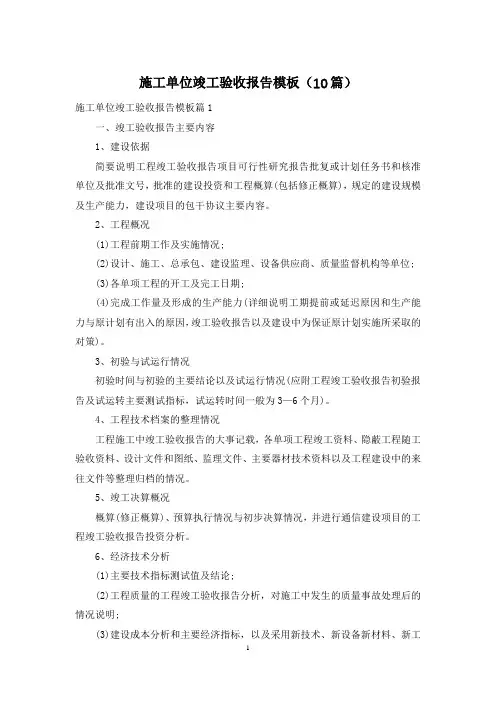 施工单位竣工验收报告模板（10篇）

施工单位竣工验收报告模板篇1

一、竣工验收报告主要内容

1、建设依据

简要说明工程竣工验收报告项目可行性研究报告批复或计划任务书和核准单位及批准文号，批准的建设投资和工程概算(包括修正概算)，规定的建设规模及生产能力，建设项目的包干协议主要内容。

2、工程概况

(1)工程前期工作及实施情况；

(2)设计、施工、总承包、建设监理、设备供应商、质量监督机构等单位；

(3)各单项工程的开工及完工日期；

(4)完成工作量及形成的生产能力(详细说明工期提前或延迟原因和生产能力与原计划有出入的原因，竣工验收报告以及建设中为保证原计划实施所采取的对策)。

3、初验与试运行情况

初验时间与初验的主要结论以及试运行情况(应附工程竣工验收报告初验报告及试运转主要测试指标，试运转时间一般为3—6个月)。

4、工程技术档案的整理情况

工程施工中竣工验收报告的大事记载，各单项工程竣工资料、隐蔽工程随工验收资料、设计文件和图纸、监理文件、主要器材技术资料以及工程建设中的来往文件等整理归档的情况。

5、竣工决算概况

概算(修正概算)、预算执行情况与初步决算情况，并进行通信建设项目的工程竣工验收报告投资分析。

6、经济技术分析

(1)主要技术指标测试值及结论；

(2)工程质量的工程竣工验收报告分析，对施工中发生的质量事故处理后的情况说明；

(3)建设成本分析和主要经济指标，以及采用新技术、新设备新材料、新工

1